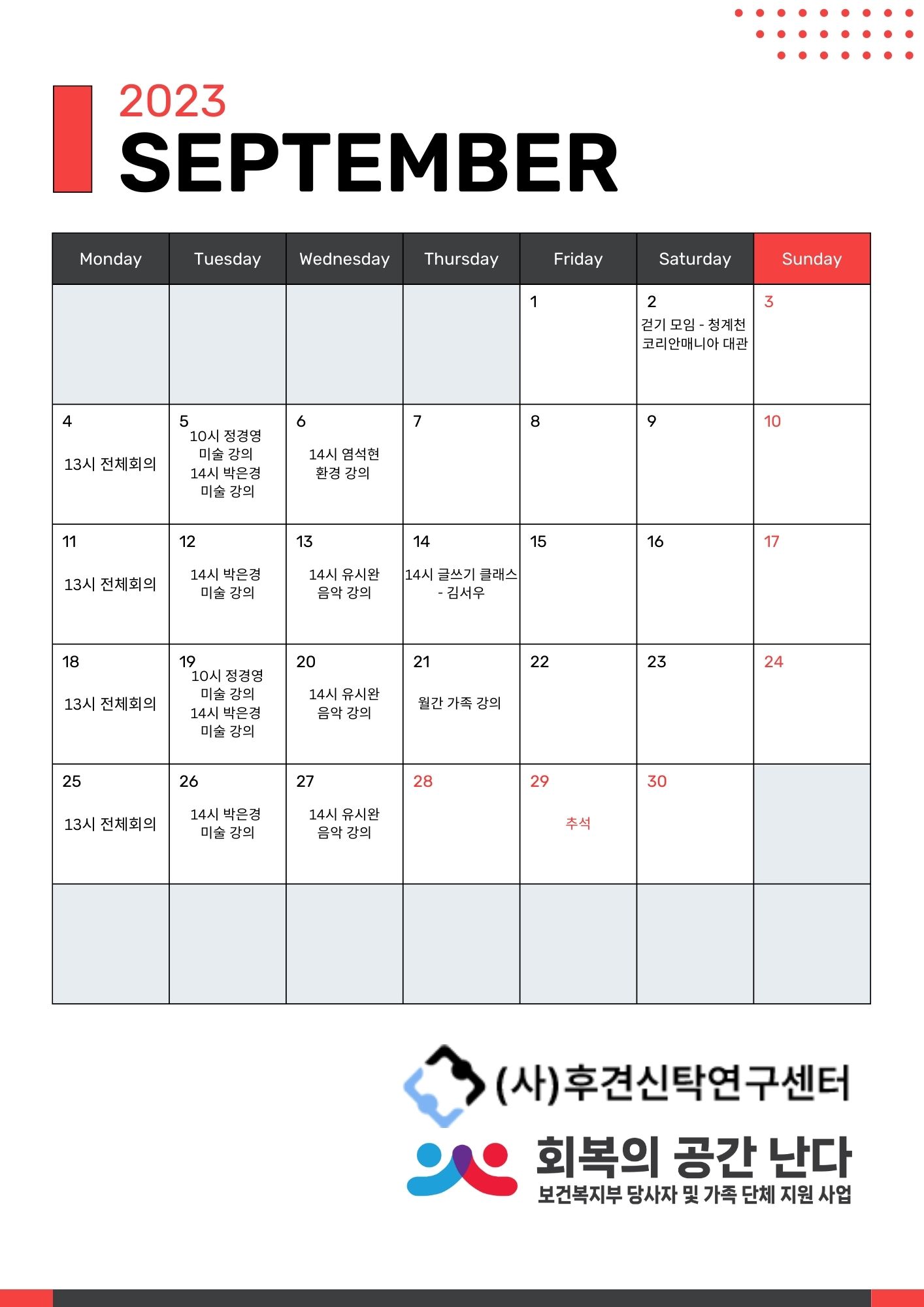 2023
SEPTEMBER

| Monday | Tuesday | Wednesday | Thursday | Friday | Saturday | Sunday |
|---|---|---|---|---|---|---|
| | | | | 1 | 2 걷기 모임 - 청계천 코리안매니아 대관 | 3 |
| 4 13시 전체회의 | 5 10시 정경영 미술 강의 14시 박은경 미술 강의 | 6 14시 염석현 환경 강의 | 7 | 8 | 9 | 10 |
| 11 13시 전체회의 | 12 14시 박은경 미술 강의 | 13 14시 유시완 음악 강의 | 14 14시 글쓰기 클래스 - 김서우 | 15 | 16 | 17 |
| 18 13시 전체회의 | 19 10시 정경영 미술 강의 14시 박은경 미술 강의 | 20 14시 유시완 음악 강의 | 21 월간 가족 강의 | 22 | 23 | 24 |
| 25 13시 전체회의 | 26 14시 박은경 미술 강의 | 27 14시 유시완 음악 강의 | 28 | 29 추석 | 30 | |
| | | | | | | |

(사)후견신탁연구센터
회복의 공간 난다
보건복지부 당사자 및 가족 단체 지원 사업